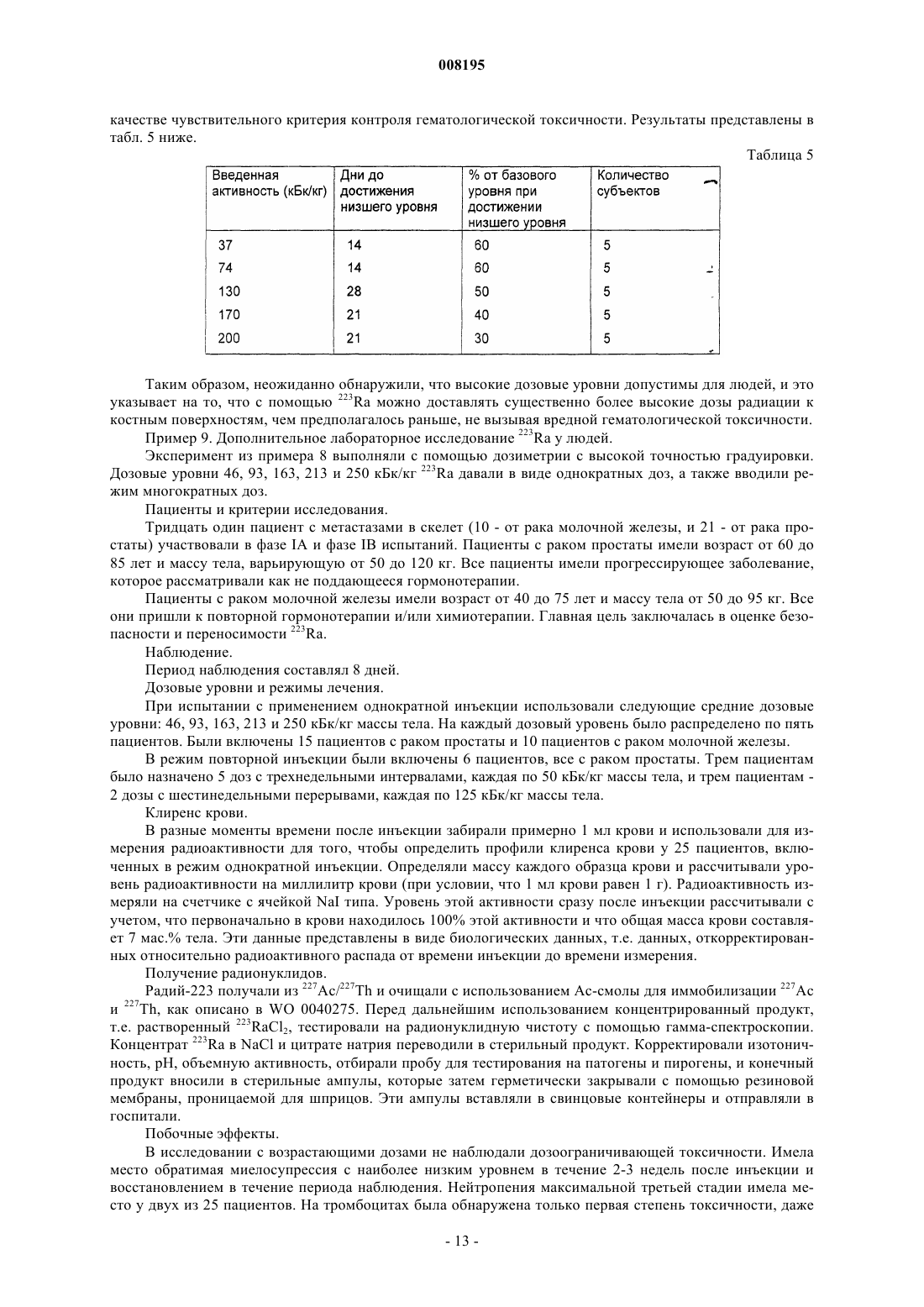 008195

качестве чувствительного критерия контроля гематологической токсичности. Результаты представлены в табл. 5 ниже.

Таблица 5

| Введенная активность (кБк/кг) | Дни до достижения низшего уровня | % от базового уровня при достижении низшего уровня | Количество субъектов |
|---|---|---|---|
| 37 | 14 | 60 | 5 |
| 74 | 14 | 60 | 5 |
| 130 | 28 | 50 | 5 |
| 170 | 21 | 40 | 5 |
| 200 | 21 | 30 | 5 |

Таким образом, неожиданно обнаружили, что высокие дозовые уровни допустимы для людей, и это указывает на то, что с помощью $^{223}$Ra можно доставлять существенно более высокие дозы радиации к костным поверхностям, чем предполагалось раньше, не вызывая вредной гематологической токсичности.

Пример 9. Дополнительное лабораторное исследование $^{223}$Ra у людей.

Эксперимент из примера 8 выполняли с помощью дозиметрии с высокой точностью градуировки. Дозовые уровни 46, 93, 163, 213 и 250 кБк/кг $^{223}$Ra давали в виде однократных доз, а также вводили режим многократных доз.

Пациенты и критерии исследования.

Тридцать один пациент с метастазами в скелет (10 - от рака молочной железы, и 21 - от рака простаты) участвовали в фазе IA и фазе IB испытаний. Пациенты с раком простаты имели возраст от 60 до 85 лет и массу тела, варьирующую от 50 до 120 кг. Все пациенты имели прогрессирующее заболевание, которое рассматривали как не поддающееся гормонотерапии.

Пациенты с раком молочной железы имели возраст от 40 до 75 лет и массу тела от 50 до 95 кг. Все они пришли к повторной гормонотерапии и/или химиотерапии. Главная цель заключалась в оценке безопасности и переносимости $^{223}$Ra.

Наблюдение.

Период наблюдения составлял 8 дней.

Дозовые уровни и режимы лечения.

При испытании с применением однократной инъекции использовали следующие средние дозовые уровни: 46, 93, 163, 213 и 250 кБк/кг массы тела. На каждый дозовый уровень было распределено по пять пациентов. Были включены 15 пациентов с раком простаты и 10 пациентов с раком молочной железы.

В режим повторной инъекции были включены 6 пациентов, все с раком простаты. Трем пациентам было назначено 5 доз с трехнедельными интервалами, каждая по 50 кБк/кг массы тела, и трем пациентам - 2 дозы с шестинедельными перерывами, каждая по 125 кБк/кг массы тела.

Клиренс крови.

В разные моменты времени после инъекции забирали примерно 1 мл крови и использовали для измерения радиоактивности для того, чтобы определить профили клиренса крови у 25 пациентов, включенных в режим однократной инъекции. Определяли массу каждого образца крови и рассчитывали уровень радиоактивности на миллилитр крови (при условии, что 1 мл крови равен 1 г). Радиоактивность измеряли на счетчике с ячейкой NaI типа. Уровень этой активности сразу после инъекции рассчитывали с учетом, что первоначально в крови находилось 100% этой активности и что общая масса крови составляет 7 мас.% тела. Эти данные представлены в виде биологических данных, т.е. данных, откорректированных относительно радиоактивного распада от времени инъекции до времени измерения.

Получение радионуклидов.

Радий-223 получали из $^{227}$Ac/$^{227}$Th и очищали с использованием Ac-смолы для иммобилизации $^{227}$Ac и $^{227}$Th, как описано в WO 0040275. Перед дальнейшим использованием концентрированный продукт, т.е. растворенный $^{223}RaCl_2$, тестировали на радионуклидную чистоту с помощью гамма-спектроскопии. Концентрат $^{223}$Ra в NaCl и цитрате натрия переводили в стерильный продукт. Корректировали изотоничность, pH, объемную активность, отбирали пробу для тестирования на патогены и пирогены, и конечный продукт вносили в стерильные ампулы, которые затем герметически закрывали с помощью резиновой мембраны, проницаемой для шприцов. Эти ампулы вставляли в свинцовые контейнеры и отправляли в госпитали.

Побочные эффекты.

В исследовании с возрастающими дозами не наблюдали дозоограничивающей токсичности. Имела место обратимая миелосупрессия с наиболее низким уровнем в течение 2-3 недель после инъекции и восстановлением в течение периода наблюдения. Нейтропения максимальной третьей стадии имела место у двух из 25 пациентов. На тромбоцитах была обнаружена только первая степень токсичности, даже

- 13 -